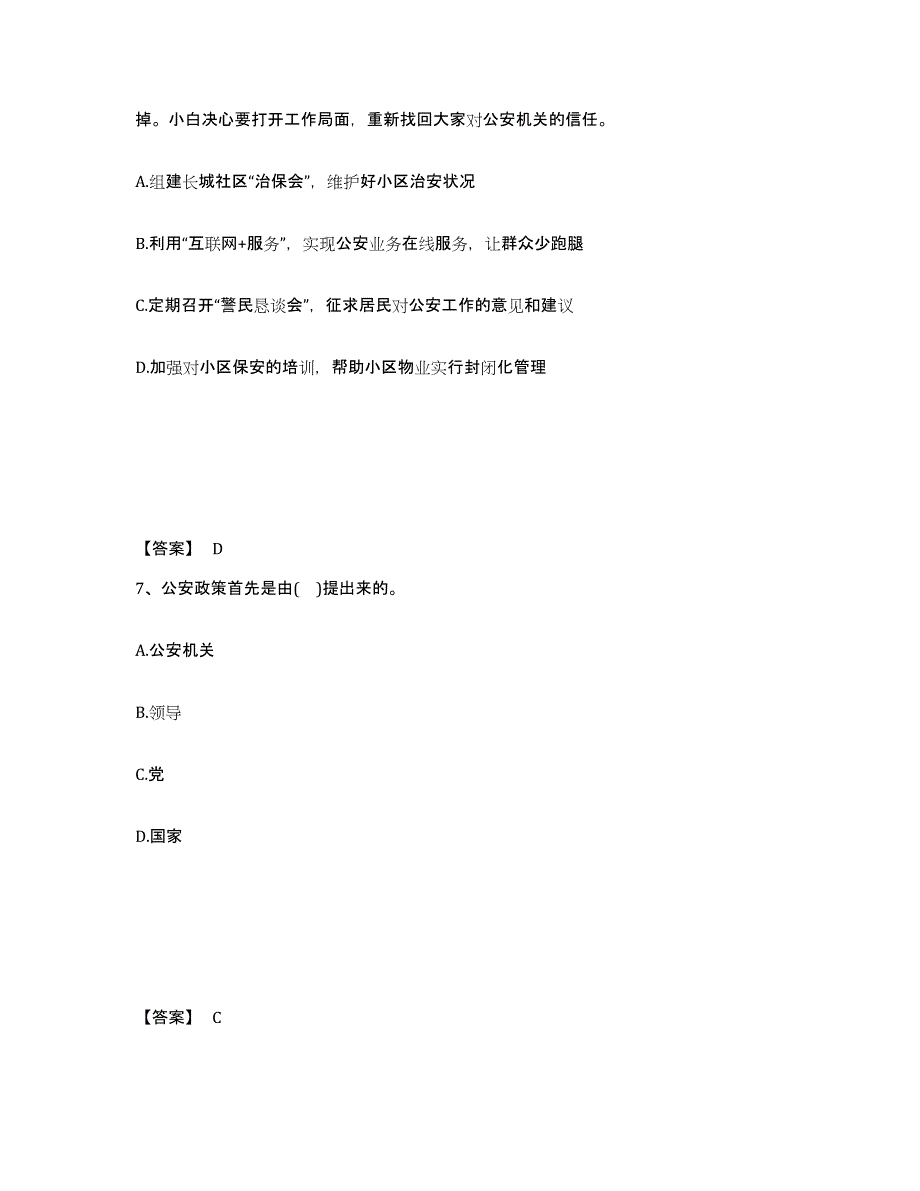 掉。小白决心要打开工作局面，重新找回大家对公安机关的信任。

A.组建长城社区“治保会”，维护好小区治安状况

B.利用“互联网+服务”，实现公安业务在线服务，让群众少跑腿

C.定期召开“警民恳谈会”，征求居民对公安工作的意见和建议

D.加强对小区保安的培训，帮助小区物业实行封闭化管理

【答案】 D

7、公安政策首先是由( )提出来的。

A.公安机关

B.领导

C.党

D.国家

【答案】 C